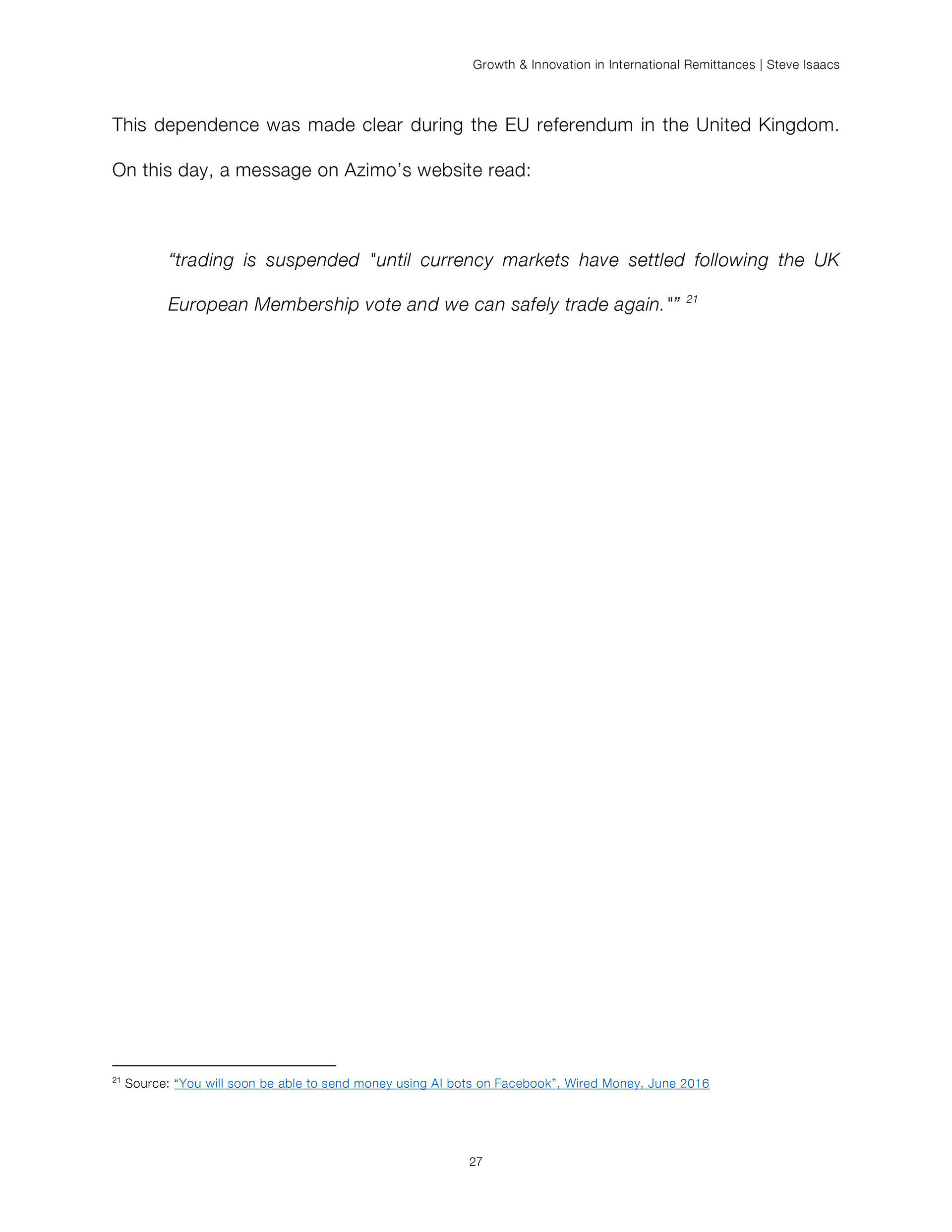 Growth & Innovation in International Remittances | Steve Isaacs

This dependence was made clear during the EU referendum in the United Kingdom. On this day, a message on Azimo’s website read:

“trading is suspended "until currency markets have settled following the UK European Membership vote and we can safely trade again."” $^{21}$

$^{21}$ Source: “You will soon be able to send money using AI bots on Facebook”, Wired Money, June 2016

27